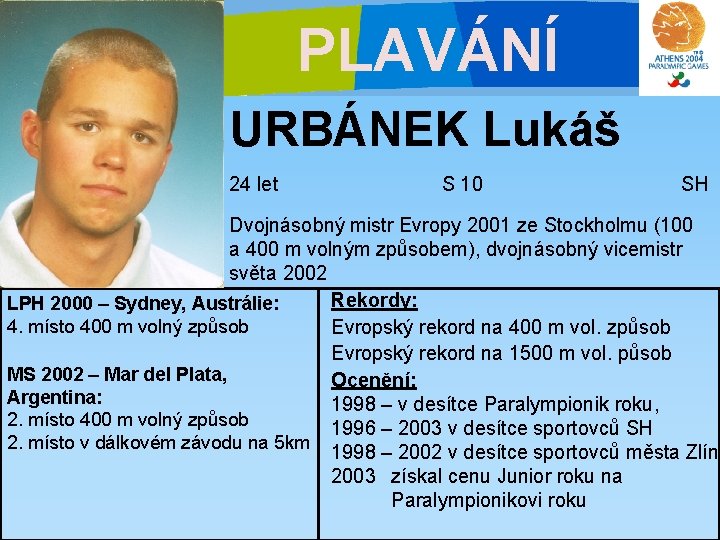 PLAVÁNÍ

ATHENS 2004 PARALYMPIC GAMES

URBÁNEK Lukáš

24 let S 10 SH

Dvojnásobný mistr Evropy 2001 ze Stockholmu (100 a 400 m volným způsobem), dvojnásobný vicemistr světa 2002

LPH 2000 – Sydney, Austrálie:
4. místo 400 m volný způsob

MS 2002 – Mar del Plata, Argentina:
2. místo 400 m volný způsob
2. místo v dálkovém závodu na 5km

Rekordy:
Evropský rekord na 400 m vol. způsob
Evropský rekord na 1500 m vol. působ

Ocenění:
1998 – v desítce Paralympionik roku,
1996 – 2003 v desítce sportovců SH
1998 – 2002 v desítce sportovců města Zlín
2003 získal cenu Junior roku na Paralympionikovi roku